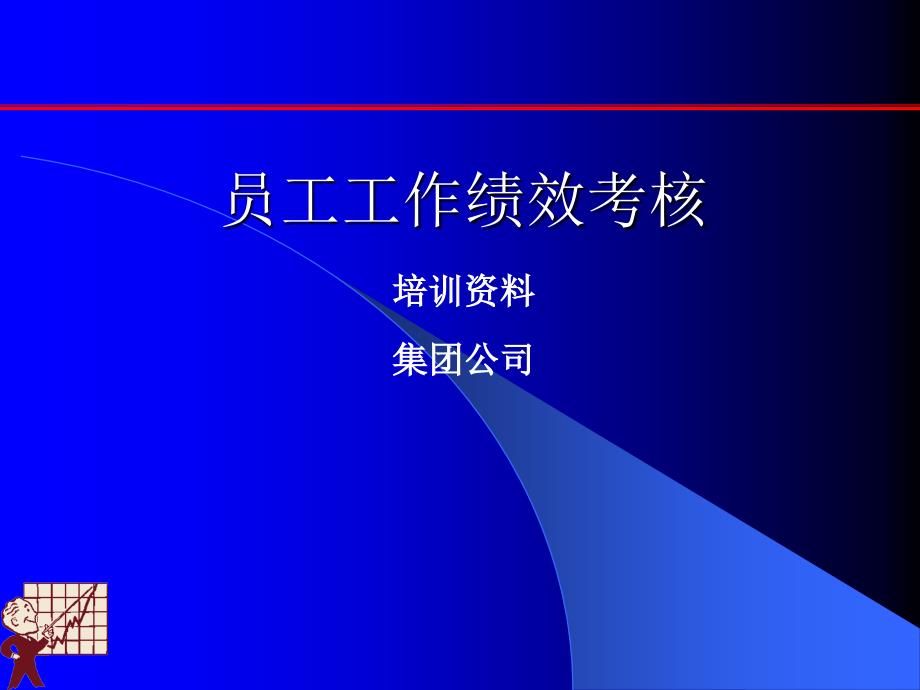 员工工作绩效考核

培训资料

集团公司